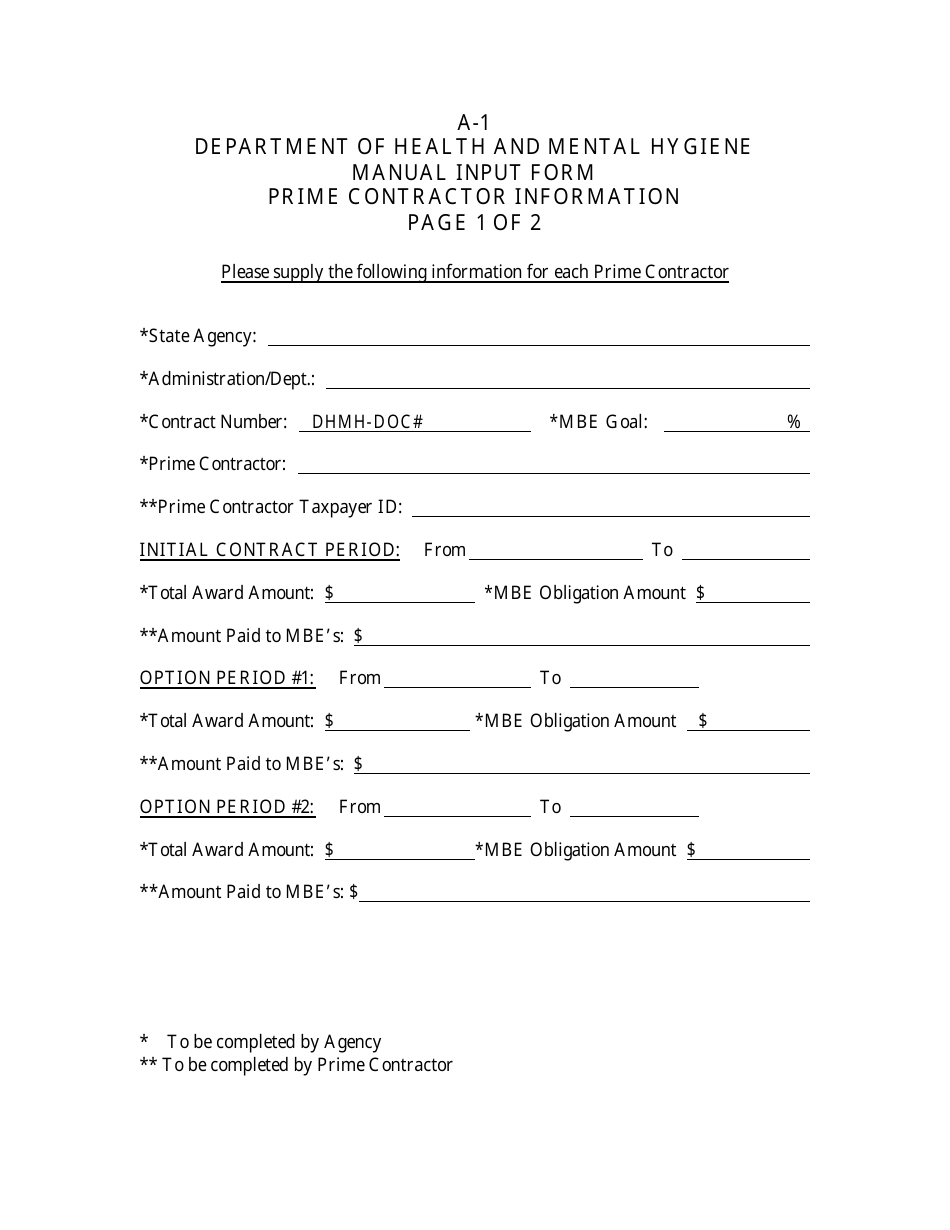 A-1
DEPARTMENT OF HEALTH AND MENTAL HYGIENE
MANUAL INPUT FORM
PRIME CONTRACTOR INFORMATION
PAGE 1 OF 2

Please supply the following information for each Prime Contractor

*State Agency:

*Administration/Dept.:

*Contract Number: DHMH-DOC# *MBE Goal: %

*Prime Contractor:

**Prime Contractor Taxpayer ID:

INITIAL CONTRACT PERIOD: From To

*Total Award Amount: $ *MBE Obligation Amount $

**Amount Paid to MBE's: $

OPTION PERIOD #1: From To

*Total Award Amount: $ *MBE Obligation Amount $

**Amount Paid to MBE's: $

OPTION PERIOD #2: From To

*Total Award Amount: $ *MBE Obligation Amount $

**Amount Paid to MBE's: $

* To be completed by Agency
** To be completed by Prime Contractor